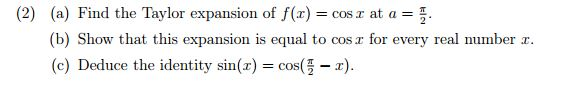 (2) (a) Find the Taylor expansion of $f(x) = \cos x$ at $a = \frac{\pi}{2}$.

(b) Show that this expansion is equal to $\cos x$ for every real number $x$.

(c) Deduce the identity $\sin(x) = \cos(\frac{\pi}{2} - x)$.